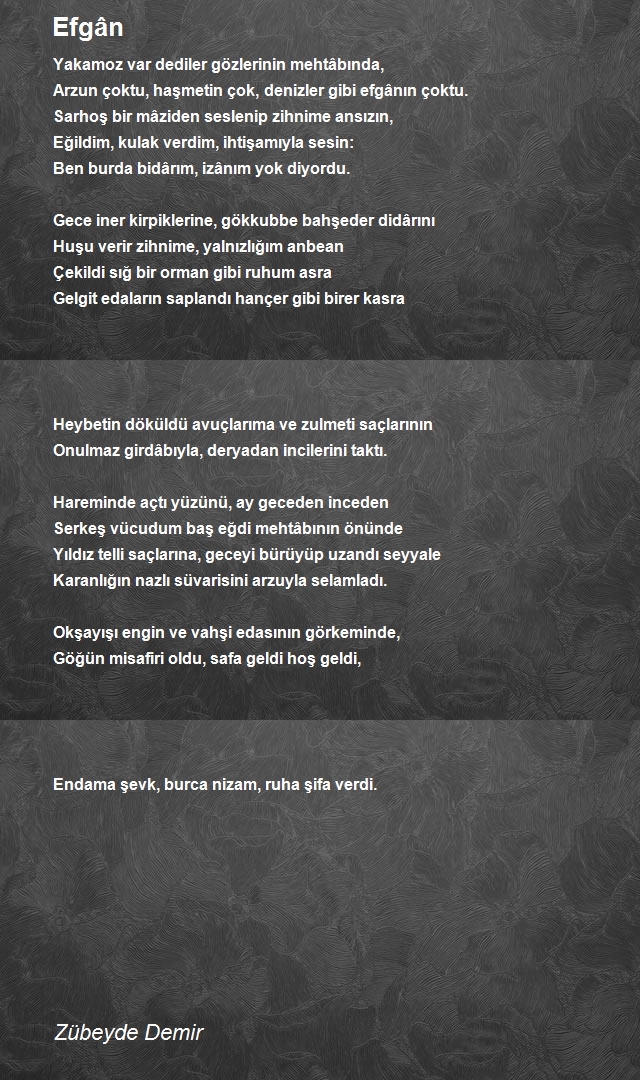 Efgân

Yakamoz var dediler gözlerinin mehtâbında,
Arzun çoktu, haşmetin çok, denizler gibi efgânın çoktu.
Sarhoş bir mâziden seslenip zihnime ansızın,
Eğildim, kulak verdim, ihtişamıyla sesin:
Ben burda bidârım, izânım yok diyordu.

Gece iner kirpiklerine, gökkubbe bahşeder didârını
Huşu verir zihnime, yalnızlığım anbean
Çekildi sığ bir orman gibi ruhum asra
Gelgit edaların saplandı hançer gibi birer kasra

Heybetin döküldü avuçlarıma ve zulmeti saçlarının
Onulmaz girdâbıyla, deryadan incilerini taktı.

Hareminde açtı yüzünü, ay geceden inceden
Serkeş vücudum baş eğdi mehtâbının önünde
Yıldız telli saçlarına, geceyi bürüyüp uzandı seyyale
Karanlığın nazlı süvarisini arzuyla selamladı.

Okşayışı engin ve vahşi edasının görkeminde,
Göğün misafiri oldu, safa geldi hoş geldi,

Endama şevk, burca nizam, ruha şifa verdi.

Zübeyde Demir